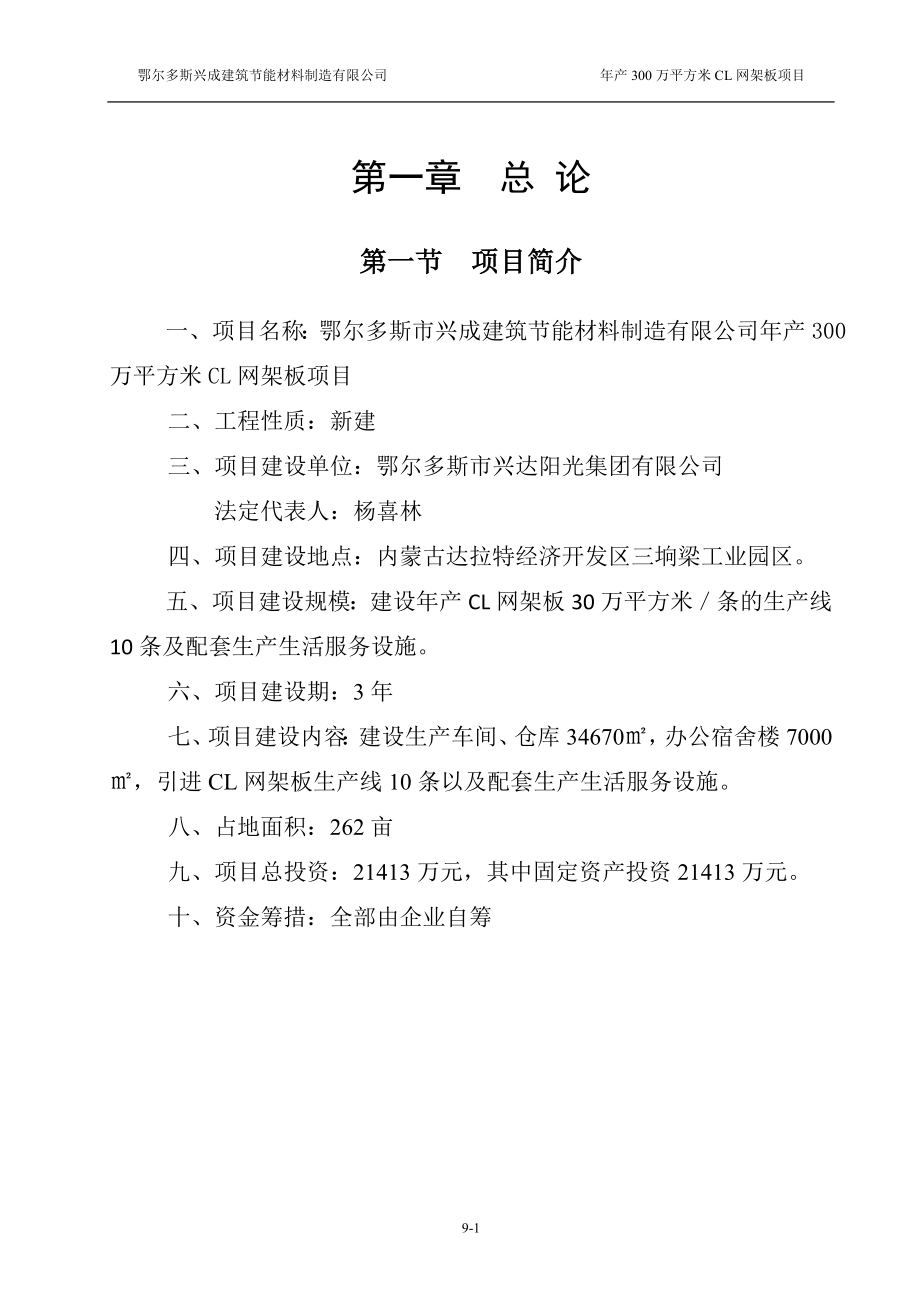 鄂尔多斯兴成建筑节能材料制造有限公司

年产 300 万平方米 CL 网架板项目

第一章　总 论

第一节　项目简介

一、项目名称：鄂尔多斯市兴成建筑节能材料制造有限公司年产 300 万平方米 CL 网架板项目

二、工程性质：新建

三、项目建设单位：鄂尔多斯市兴达阳光集团有限公司

法定代表人：杨喜林

四、项目建设地点：内蒙古达拉特经济开发区三垧梁工业园区。

五、项目建设规模：建设年产 CL 网架板 30 万平方米／条的生产线 10 条及配套生产生活服务设施。

六、项目建设期：3 年

七、项目建设内容：建设生产车间、仓库 34670㎡，办公宿舍楼 7000㎡，引进 CL 网架板生产线 10 条以及配套生产生活服务设施。

八、占地面积：262 亩

九、项目总投资：21413 万元，其中固定资产投资 21413 万元。

十、资金筹措：全部由企业自筹

9-1